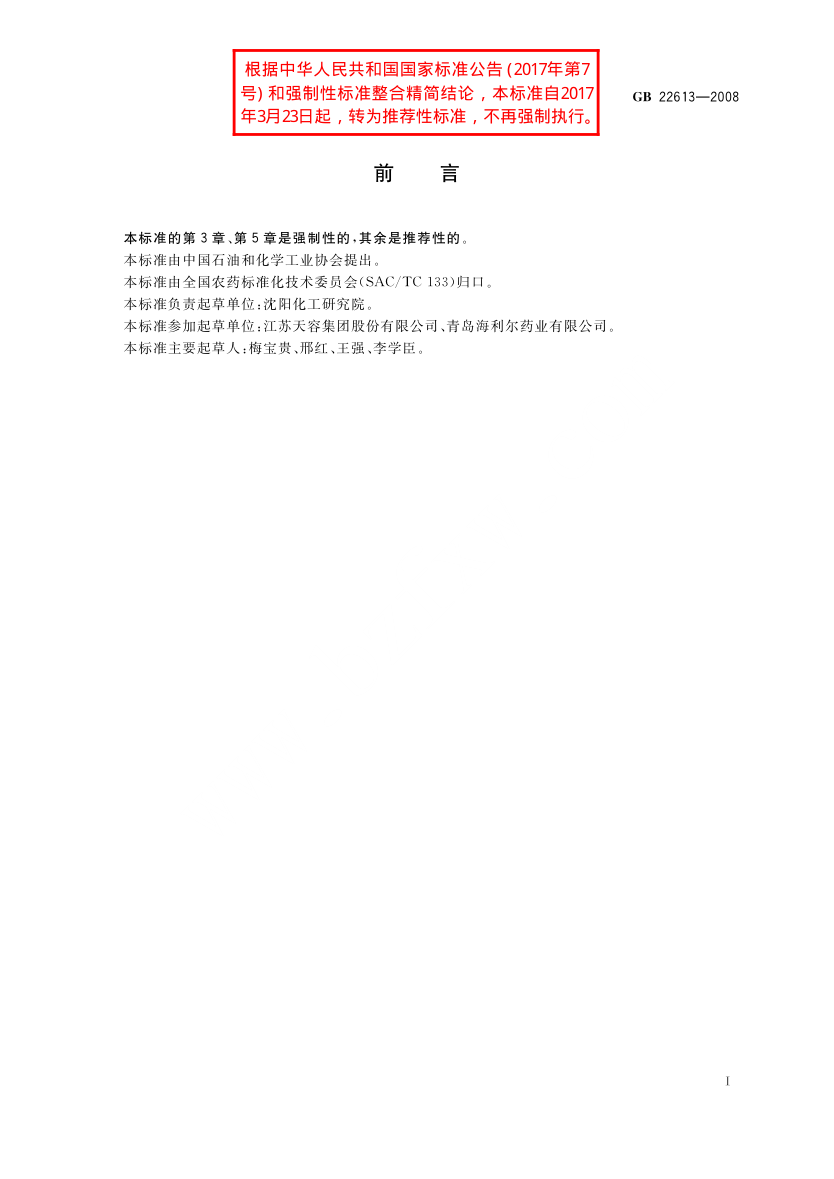 根据中华人民共和国国家标准公告(2017年第7号)和强制性标准整合精简结论，本标准自2017年3月23日起，转为推荐性标准，不再强制执行。

GB 22613—2008

前 言

本标准的第3章、第5章是强制性的，其余是推荐性的。

本标准由中国石油和化学工业协会提出。

本标准由全国农药标准化技术委员会(SAC/TC 133)归口。

本标准负责起草单位：沈阳化工研究院。

本标准参加起草单位：江苏天容集团股份有限公司、青岛海利尔药业有限公司。

本标准主要起草人：梅宝贵、邢红、王强、李学臣。

I